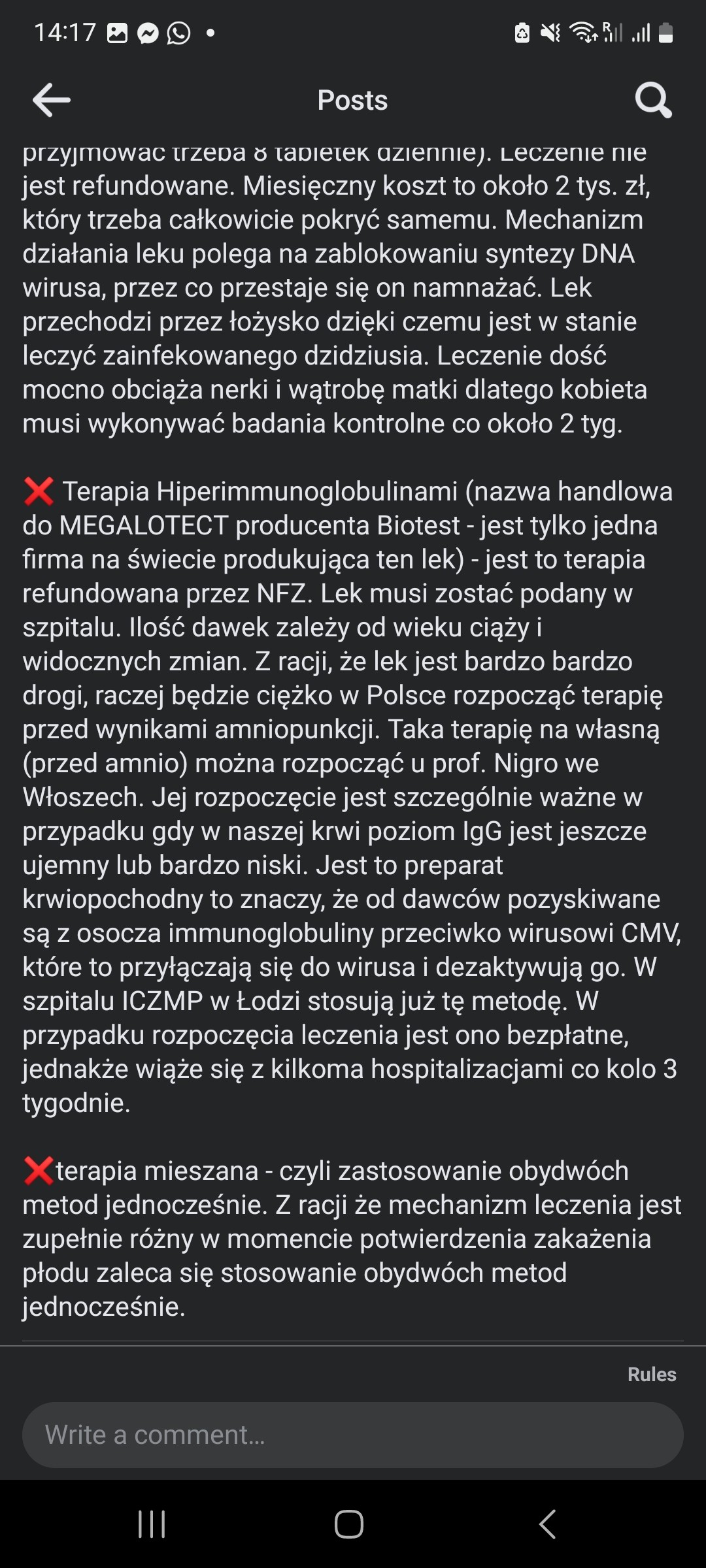 14:17

Posts

przyjmować trzeba 8 tabletek dziennie). Leczenie nie jest refundowane. Miesięczny koszt to około 2 tys. zł, który trzeba całkowicie pokryć samemu. Mechanizm działania leku polega na zablokowaniu syntezy DNA wirusa, przez co przestaje się on namnażać. Lek przechodzi przez łożysko dzięki czemu jest w stanie leczyć zainfekowanego dzidziusia. Leczenie dość mocno obciąża nerki i wątrobę matki dlatego kobieta musi wykonywać badania kontrolne co około 2 tyg.

❌ Terapia Hiperimmunoglobulinami (nazwa handlowa do MEGALOTECT producenta Biotest - jest tylko jedna firma na świecie produkująca ten lek) - jest to terapia refundowana przez NFZ. Lek musi zostać podany w szpitalu. Ilość dawek zależy od wieku ciąży i widocznych zmian. Z racji, że lek jest bardzo bardzo drogi, raczej będzie ciężko w Polsce rozpocząć terapię przed wynikami amniopunkcji. Taka terapię na własną (przed amnio) można rozpocząć u prof. Nigro we Włoszech. Jej rozpoczęcie jest szczególnie ważne w przypadku gdy w naszej krwi poziom IgG jest jeszcze ujemny lub bardzo niski. Jest to preparat krwiopochodny to znaczy, że od dawców pozyskiwane są z osocza immunoglobuliny przeciwko wirusowi CMV, które to przyłączają się do wirusa i dezaktywują go. W szpitalu ICZMP w Łodzi stosują już tę metodę. W przypadku rozpoczęcia leczenia jest ono bezpłatne, jednakże wiąże się z kilkoma hospitalizacjami co kolo 3 tygodnie.

❌terapia mieszana - czyli zastosowanie obydwóch metod jednocześnie. Z racji że mechanizm leczenia jest zupełnie różny w momencie potwierdzenia zakażenia płodu zaleca się stosowanie obydwóch metod jednocześnie.

Rules

Write a comment...